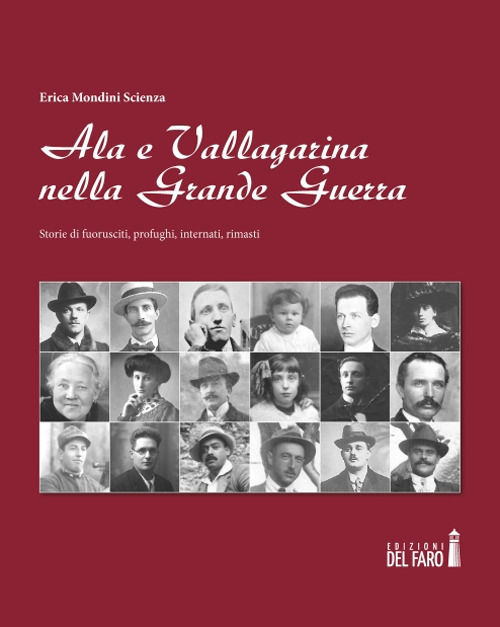 Erica Mondini Scienza

Ala e Vallagarina nella Grande Guerra

Storie di fuorusciti, profughi, internati, rimasti

EDIZIONI DEL FARO